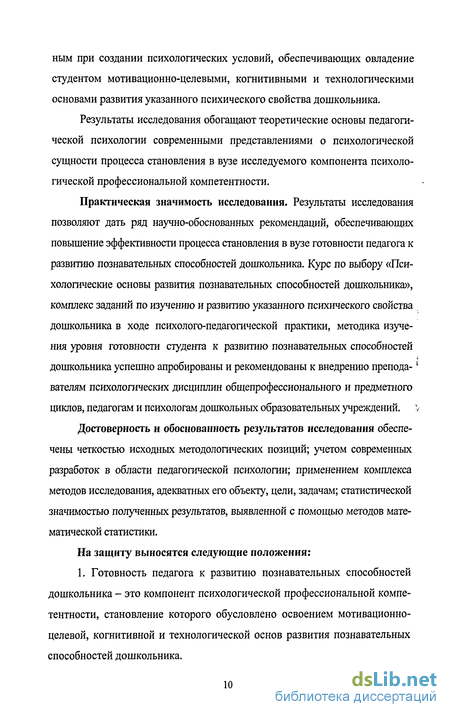 ным при создании психологических условий, обеспечивающих овладение студентом мотивационно-целевыми, когнитивными и технологическими основами развития указанного психического свойства дошкольника.

Результаты исследования обогащают теоретические основы педагогической психологии современными представлениями о психологической сущности процесса становления в вузе исследуемого компонента психологической профессиональной компетентности.

Практическая значимость исследования. Результаты исследования позволяют дать ряд научно-обоснованных рекомендаций, обеспечивающих повышение эффективности процесса становления в вузе готовности педагога к развитию познавательных способностей дошкольника. Курс по выбору «Психологические основы развития познавательных способностей дошкольника», комплекс заданий по изучению и развитию указанного психического свойства дошкольника в ходе психолого-педагогической практики, методика изучения уровня готовности студента к развитию познавательных способностей дошкольника успешно апробированы и рекомендованы к внедрению преподавателям психологических дисциплин общепрофессионального и предметного циклов, педагогам и психологам дошкольных образовательных учреждений.

Достоверность и обоснованность результатов исследования обеспечены четкостью исходных методологических позиций; учетом современных разработок в области педагогической психологии; применением комплекса методов исследования, адекватных его объекту, цели, задачам; статистической значимостью полученных результатов, выявленной с помощью методов математической статистики.

На защиту выносятся следующие положения:

1. Готовность педагога к развитию познавательных способностей дошкольника – это компонент психологической профессиональной компетентности, становление которого обусловлено освоением мотивационно-целевой, когнитивной и технологической основ развития познавательных способностей дошкольника.

10

dsLib.net
библиотека диссертаций